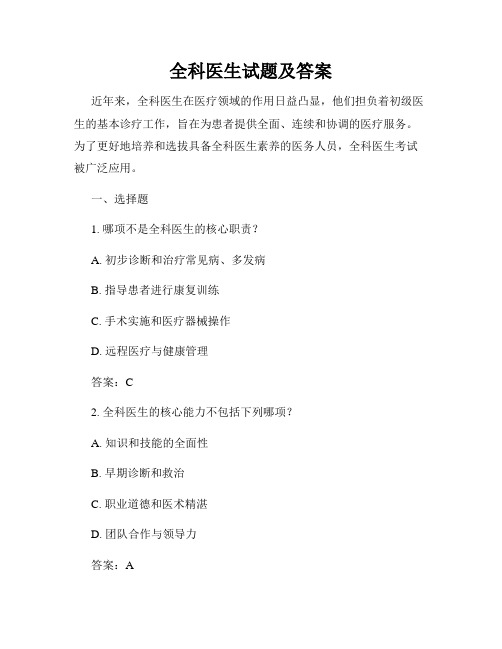 全科医生试题及答案

近年来，全科医生在医疗领域的作用日益凸显，他们担负着初级医生的基本诊疗工作，旨在为患者提供全面、连续和协调的医疗服务。为了更好地培养和选拔具备全科医生素养的医务人员，全科医生考试被广泛应用。

一、选择题

1. 哪项不是全科医生的核心职责？

A. 初步诊断和治疗常见病、多发病

B. 指导患者进行康复训练

C. 手术实施和医疗器械操作

D. 远程医疗与健康管理

答案：C

2. 全科医生的核心能力不包括下列哪项？

A. 知识和技能的全面性

B. 早期诊断和救治

C. 职业道德和医术精湛

D. 团队合作与领导力

答案：A